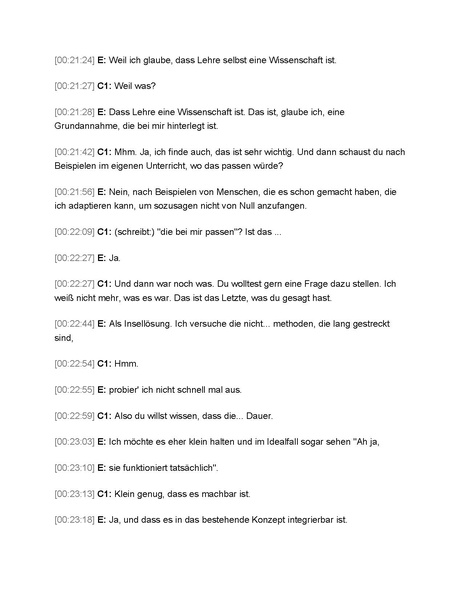 [00:21:24] E: Weil ich glaube, dass Lehre selbst eine Wissenschaft ist.

[00:21:27] C1: Weil was?

[00:21:28] E: Dass Lehre eine Wissenschaft ist. Das ist, glaube ich, eine Grundannahme, die bei mir hinterlegt ist.

[00:21:42] C1: Mhm. Ja, ich finde auch, das ist sehr wichtig. Und dann schaust du nach Beispielen im eigenen Unterricht, wo das passen würde?

[00:21:56] E: Nein, nach Beispielen von Menschen, die es schon gemacht haben, die ich adaptieren kann, um sozusagen nicht von Null anzufangen.

[00:22:09] C1: (schreibt:) "die bei mir passen"? Ist das ...

[00:22:27] E: Ja.

[00:22:27] C1: Und dann war noch was. Du wolltest gern eine Frage dazu stellen. Ich weiß nicht mehr, was es war. Das ist das Letzte, was du gesagt hast.

[00:22:44] E: Als Insellösung. Ich versuche die nicht... methoden, die lang gestreckt sind,

[00:22:54] C1: Hmm.

[00:22:55] E: probier' ich nicht schnell mal aus.

[00:22:59] C1: Also du willst wissen, dass die... Dauer.

[00:23:03] E: Ich möchte es eher klein halten und im Idealfall sogar sehen "Ah ja,

[00:23:10] E: sie funktioniert tatsächlich".

[00:23:13] C1: Klein genug, dass es machbar ist.

[00:23:18] E: Ja, und dass es in das bestehende Konzept integrierbar ist.